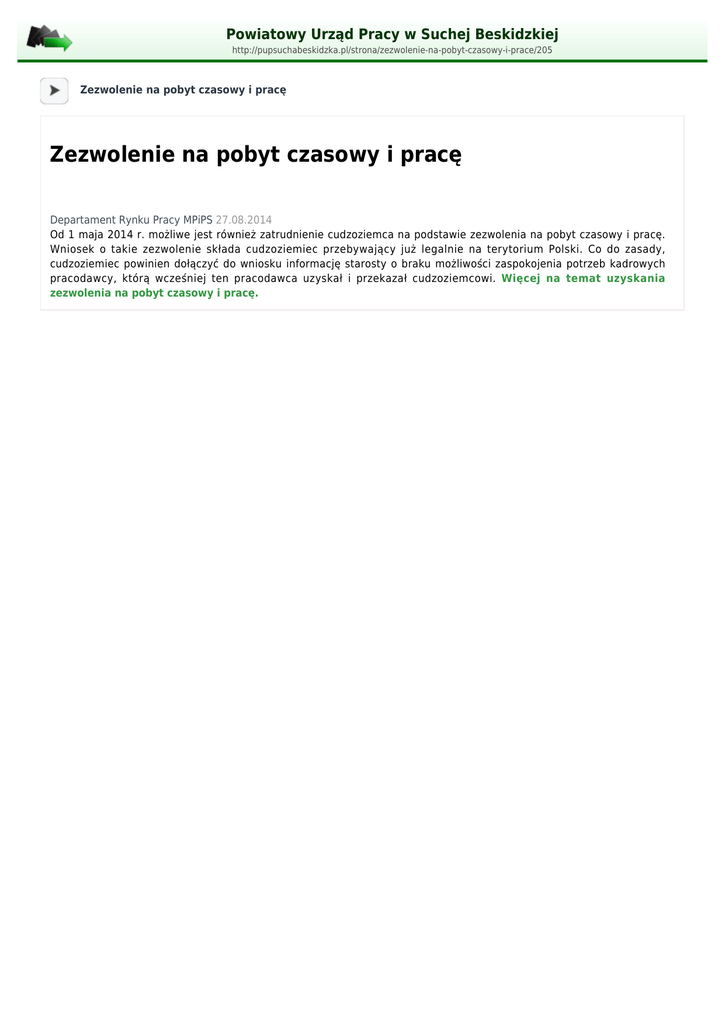 Powiatowy Urząd Pracy w Suchej Beskidzkiej
http://pupsuchabeskidzka.pl/strona/zezwolenie-na-pobyt-czasowy-i-prace/205

Zezwolenie na pobyt czasowy i pracę

Zezwolenie na pobyt czasowy i pracę

Departament Rynku Pracy MPiPS 27.08.2014
Od 1 maja 2014 r. możliwe jest również zatrudnienie cudzoziemca na podstawie zezwolenia na pobyt czasowy i pracę. Wniosek o takie zezwolenie składa cudzoziemiec przebywający już legalnie na terytorium Polski. Co do zasady, cudzoziemiec powinien dołączyć do wniosku informację starosty o braku możliwości zaspokojenia potrzeb kadrowych pracodawcy, którą wcześniej ten pracodawca uzyskał i przekazał cudzoziemcowi. Więcej na temat uzyskania zezwolenia na pobyt czasowy i pracę.